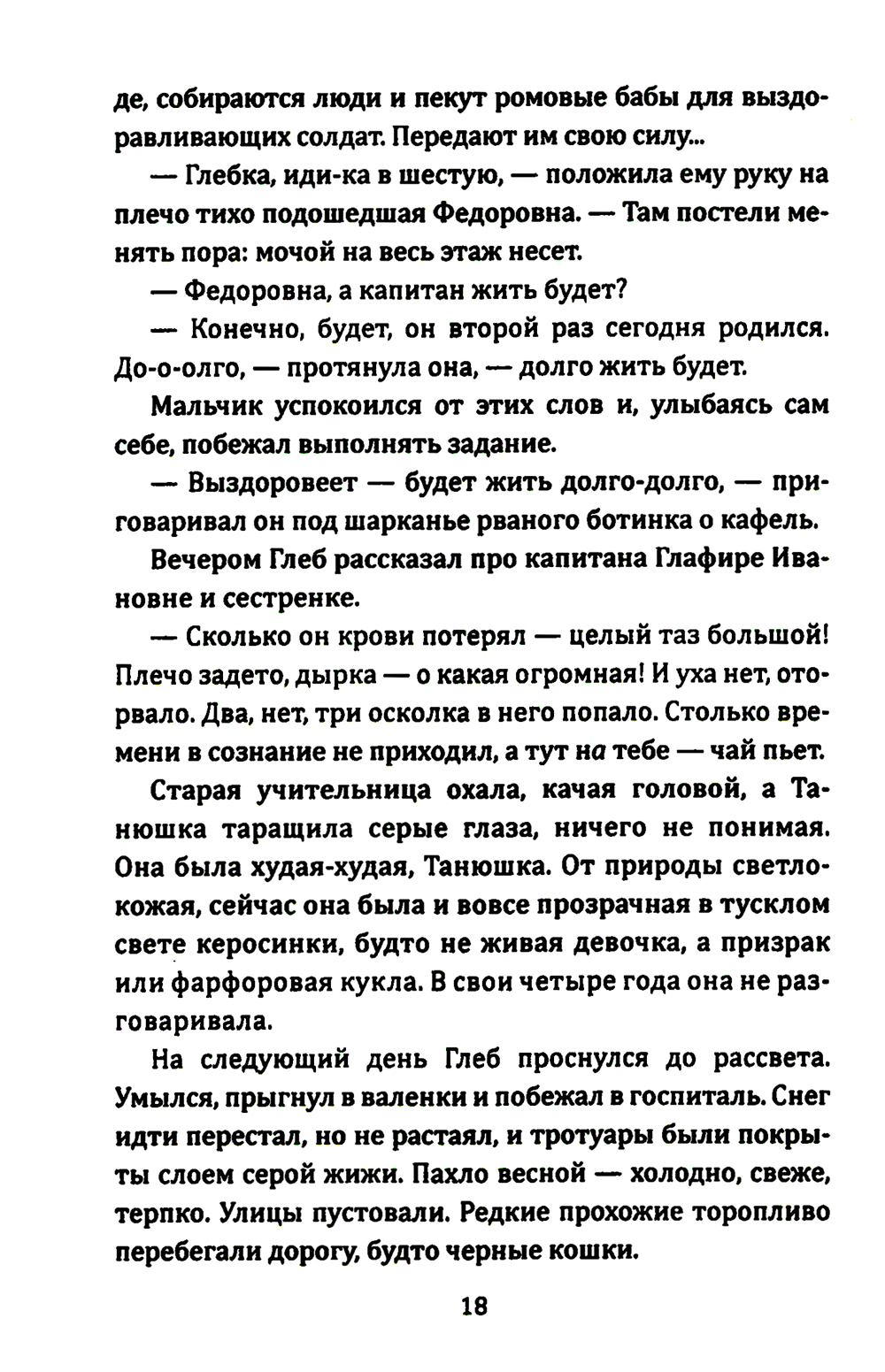 де, собираются люди и пекут ромовые бабы для выздоравливающих солдат. Передают им свою силу...

— Глебка, иди-ка в шестую, — положила ему руку на плечо тихо подошедшая Федоровна. — Там постели менять пора: мочой на весь этаж несет.

— Федоровна, а капитан жить будет?

— Конечно, будет, он второй раз сегодня родился. До-о-олго, — протянула она, — долго жить будет.

Мальчик успокоился от этих слов и, улыбаясь сам себе, побежал выполнять задание.

— Выздоровеет — будет жить долго-долго, — приговаривал он под шарканье рваного ботинка о кафель.

Вечером Глеб рассказал про капитана Глафире Ивановне и сестренке.

— Сколько он крови потерял — целый таз большой! Плечо задето, дырка — о какая огромная! И уха нет, оторвало. Два, нет, три осколка в него попало. Столько времени в сознание не приходил, а тут на тебе — чай пьет.

Старая учительница охала, качая головой, а Танюшка таращила серые глаза, ничего не понимая. Она была худая-худая, Танюшка. От природы светлокожая, сейчас она была и вовсе прозрачная в тусклом свете керосинки, будто не живая девочка, а призрак или фарфоровая кукла. В свои четыре года она не разговаривала.

На следующий день Глеб проснулся до рассвета. Умылся, прыгнул в валенки и побежал в госпиталь. Снег идти перестал, но не растаял, и тротуары были покрыты слоем серой жижи. Пахло весной — холодно, свеже, терпко. Улицы пустовали. Редкие прохожие торопливо перебегали дорогу, будто черные кошки.

18